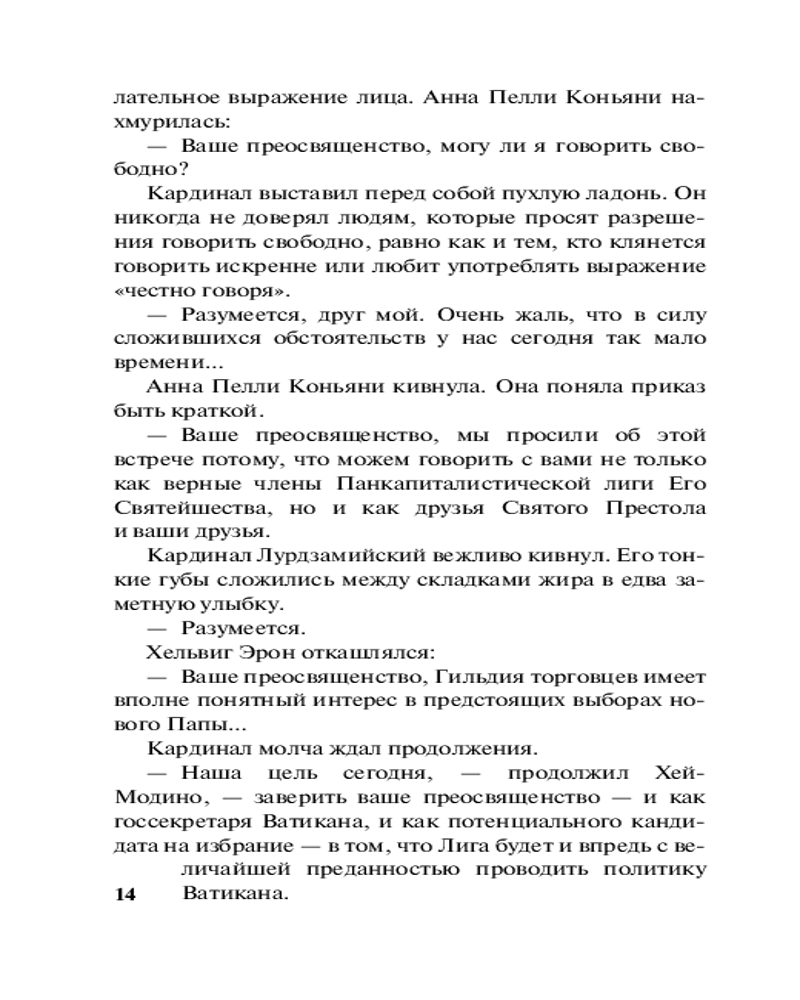 лательное выражение лица. Анна Пелли Коньяни нахмурилась:

— Ваше преосвященство, могу ли я говорить свободно?

Кардинал выставил перед собой пухлую ладонь. Он никогда не доверял людям, которые просят разрешения говорить свободно, равно как и тем, кто клянется говорить искренне или любит употреблять выражение «честно говоря».

— Разумеется, друг мой. Очень жаль, что в силу сложившихся обстоятельств у нас сегодня так мало времени...

Анна Пелли Коньяни кивнула. Она поняла приказ быть краткой.

— Ваше преосвященство, мы просили об этой встрече потому, что можем говорить с вами не только как верные члены Панкапиталистической лиги Его Святейшества, но и как друзья Святого Престола и ваши друзья.

Кардинал Лурдзамийский вежливо кивнул. Его тонкие губы сложились между складками жира в едва заметную улыбку.

— Разумеется.

Хельвиг Эрон откашлялся:

— Ваше преосвященство, Гильдия торговцев имеет вполне понятный интерес в предстоящих выборах нового Папы...

Кардинал молча ждал продолжения.

— Наша цель сегодня, — продолжил Хей-Модино, — заверить ваше преосвященство — и как госсекретаря Ватикана, и как потенциального кандидата на избрание — в том, что Лига будет и впредь с величайшей преданностью проводить политику Ватикана.

14